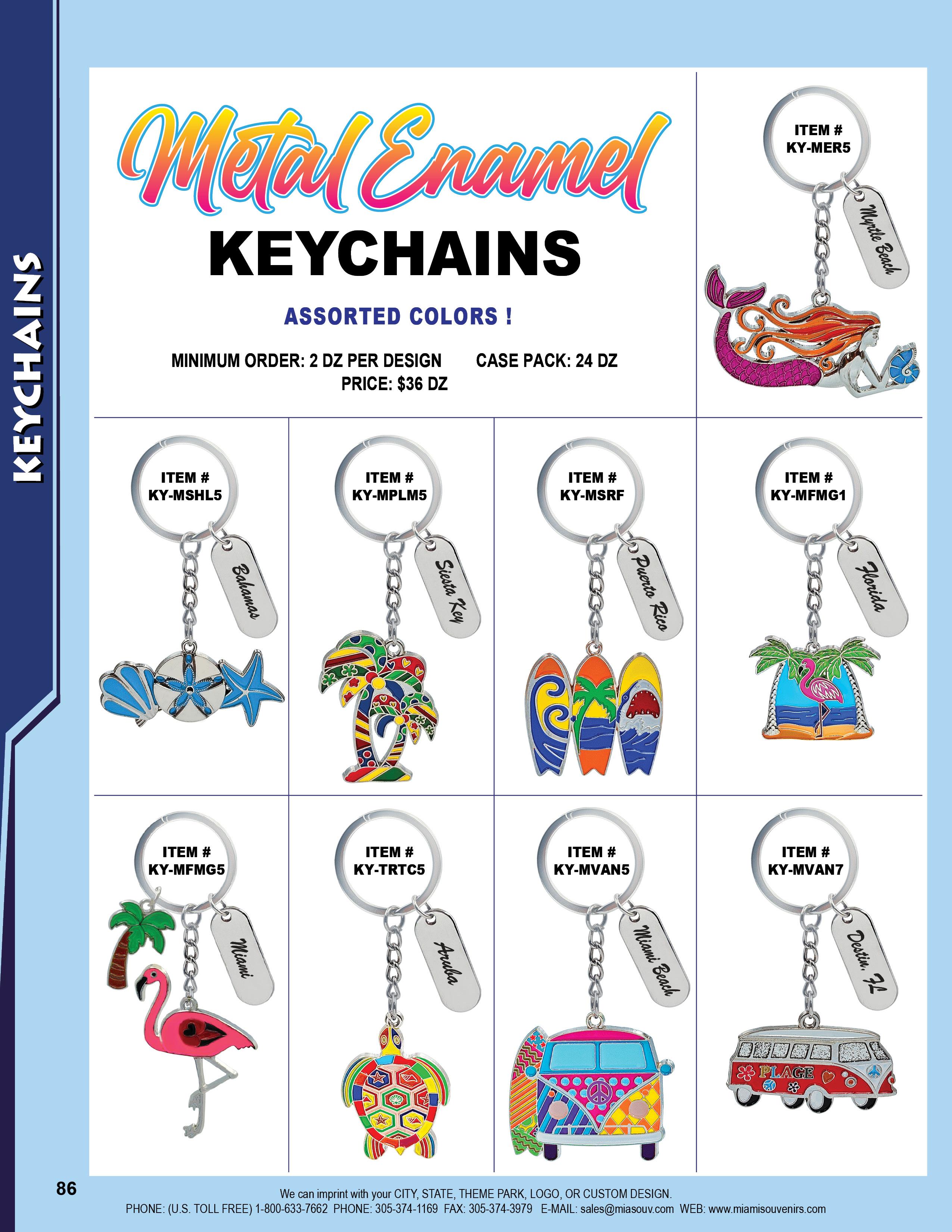 KEYCHAINS

Metal Enamel
KEYCHAINS

ASSORTED COLORS !

MINIMUM ORDER: 2 DZ PER DESIGN CASE PACK: 24 DZ
PRICE: $36 DZ

ITEM #
KY-MER5

Myrtle Beach

ITEM #
KY-MSHL5

Bahamas

ITEM #
KY-MPLM5

Siesta Key

ITEM #
KY-MSRF

Puerto Rico

ITEM #
KY-MFMG1

Florida

ITEM #
KY-MFMG5

Miami

ITEM #
KY-TRTC5

Aruba

ITEM #
KY-MVAN5

Miami Beach

ITEM #
KY-MVAN7

Destin, FL

PLAGE

86

We can imprint with your CITY, STATE, THEME PARK, LOGO, OR CUSTOM DESIGN.
PHONE: (U.S. TOLL FREE) 1-800-633-7662 PHONE: 305-374-1169 FAX: 305-374-3979 E-MAIL: sales@miasouv.com WEB: www.miamisouvenirs.com